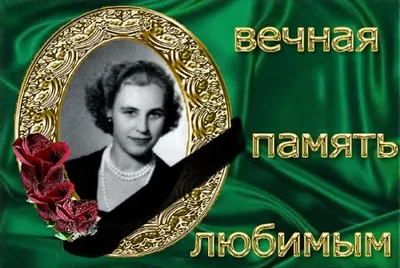 вечная

память

любимым